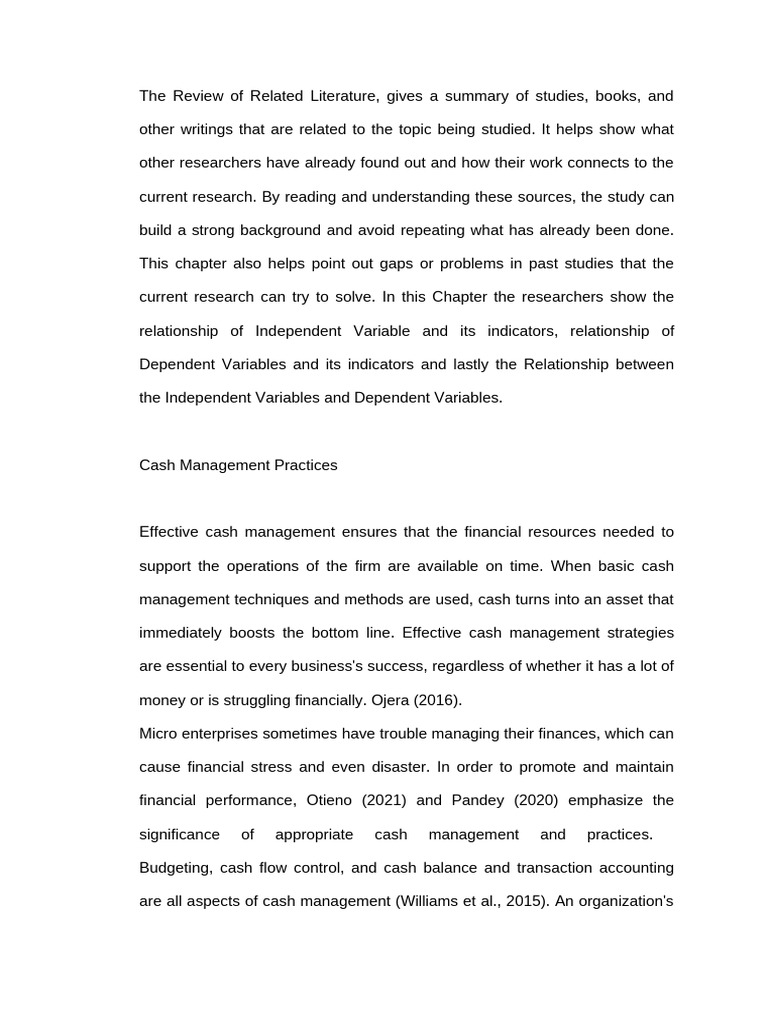 The Review of Related Literature, gives a summary of studies, books, and other writings that are related to the topic being studied. It helps show what other researchers have already found out and how their work connects to the current research. By reading and understanding these sources, the study can build a strong background and avoid repeating what has already been done. This chapter also helps point out gaps or problems in past studies that the current research can try to solve. In this Chapter the researchers show the relationship of Independent Variable and its indicators, relationship of Dependent Variables and its indicators and lastly the Relationship between the Independent Variables and Dependent Variables.

Cash Management Practices

Effective cash management ensures that the financial resources needed to support the operations of the firm are available on time. When basic cash management techniques and methods are used, cash turns into an asset that immediately boosts the bottom line. Effective cash management strategies are essential to every business's success, regardless of whether it has a lot of money or is struggling financially. Ojera (2016).

Micro enterprises sometimes have trouble managing their finances, which can cause financial stress and even disaster. In order to promote and maintain financial performance, Otieno (2021) and Pandey (2020) emphasize the significance of appropriate cash management and practices. Budgeting, cash flow control, and cash balance and transaction accounting are all aspects of cash management (Williams et al., 2015). An organization's